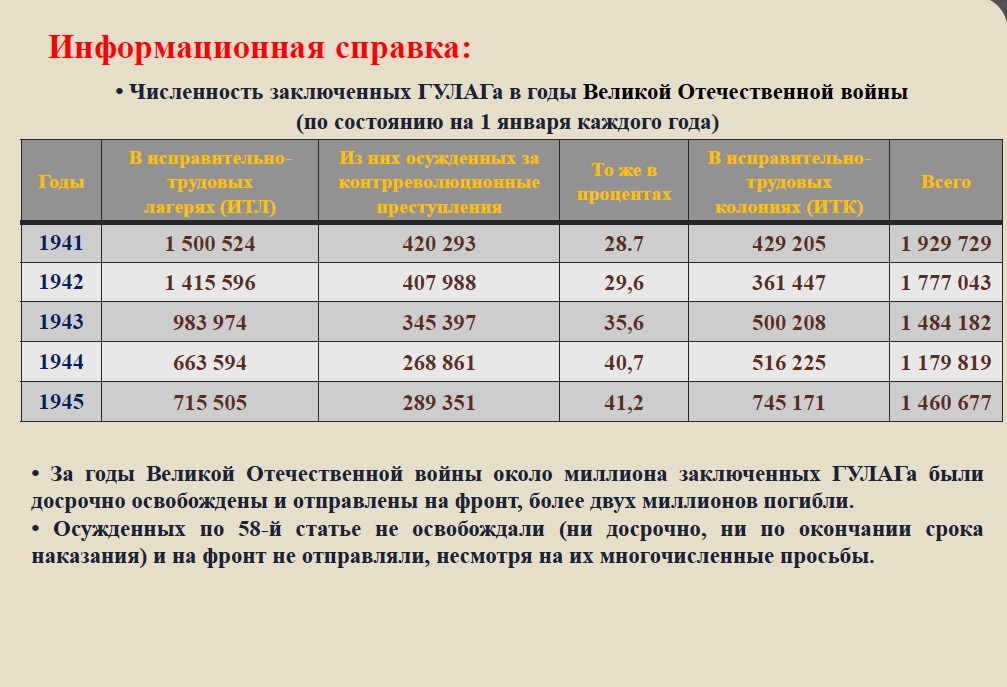 Информационная справка:

• Численность заключенных ГУЛАГа в годы Великой Отечественной войны (по состоянию на 1 января каждого года)

| Годы | В исправительно-трудовых лагерях (ИТЛ) | Из них осужденных за контрреволюционные преступления | То же в процентах | В исправительно-трудовых колониях (ИТК) | Всего |
|---|---|---|---|---|---|
| 1941 | 1 500 524 | 420 293 | 28.7 | 429 205 | 1 929 729 |
| 1942 | 1 415 596 | 407 988 | 29,6 | 361 447 | 1 777 043 |
| 1943 | 983 974 | 345 397 | 35,6 | 500 208 | 1 484 182 |
| 1944 | 663 594 | 268 861 | 40,7 | 516 225 | 1 179 819 |
| 1945 | 715 505 | 289 351 | 41,2 | 745 171 | 1 460 677 |

• За годы Великой Отечественной войны около миллиона заключенных ГУЛАГа были досрочно освобождены и отправлены на фронт, более двух миллионов погибли.
• Осужденных по 58-й статье не освобождали (ни досрочно, ни по окончании срока наказания) и на фронт не отправляли, несмотря на их многочисленные просьбы.